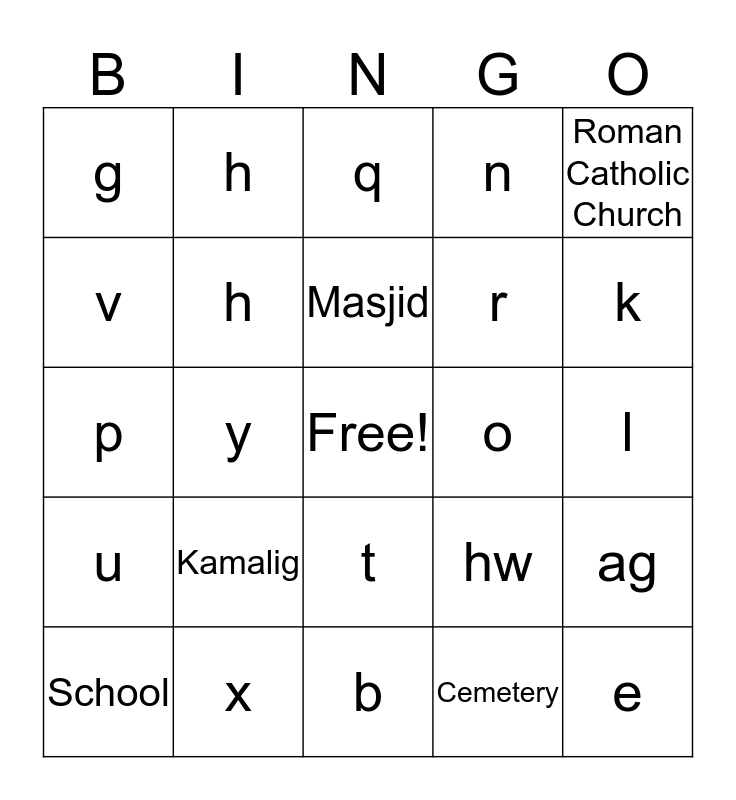 | B | I | N | G | O |
|---|---|---|---|---|
| g | h | q | n | Roman Catholic Church |
| v | h | Masjid | r | k |
| p | y | Free! | o | l |
| u | Kamalig | t | hw | ag |
| School | x | b | Cemetery | e |